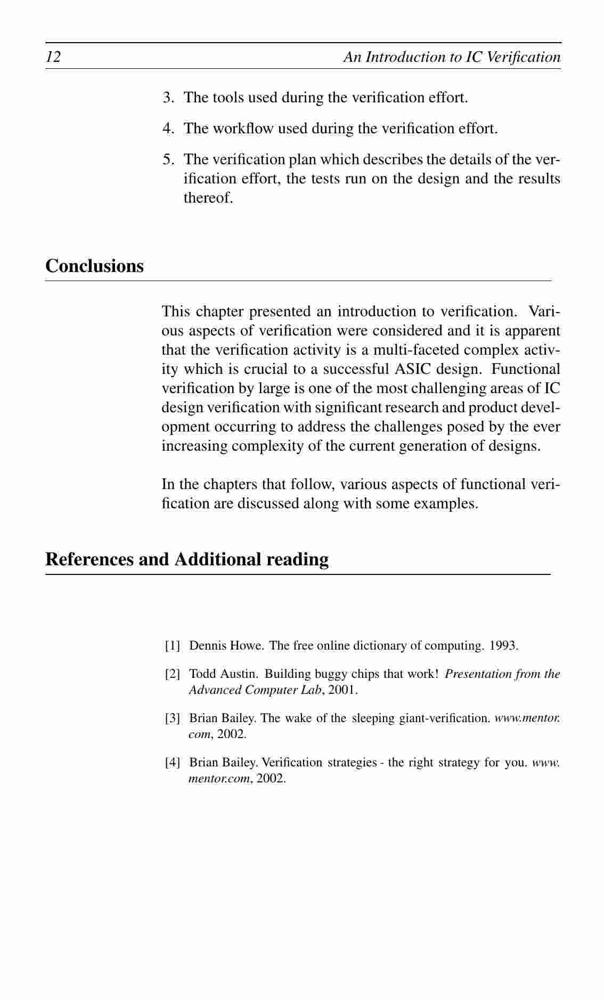 12 An Introduction to IC Verification

3. The tools used during the verification effort.

4. The workflow used during the verification effort.

5. The verification plan which describes the details of the verification effort, the tests run on the design and the results thereof.

Conclusions

This chapter presented an introduction to verification. Various aspects of verification were considered and it is apparent that the verification activity is a multi-faceted complex activity which is crucial to a successful ASIC design. Functional verification by large is one of the most challenging areas of IC design verification with significant research and product development occurring to address the challenges posed by the ever increasing complexity of the current generation of designs.

In the chapters that follow, various aspects of functional verification are discussed along with some examples.

References and Additional reading

[1] Dennis Howe. The free online dictionary of computing. 1993.

[2] Todd Austin. Building buggy chips that work! Presentation from the Advanced Computer Lab, 2001.

[3] Brian Bailey. The wake of the sleeping giant-verification. www.mentor.com, 2002.

[4] Brian Bailey. Verification strategies - the right strategy for you. www.mentor.com, 2002.